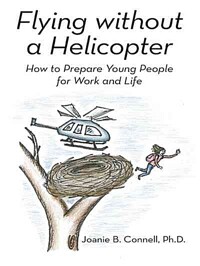 Flying without a Helicopter

How to Prepare Young People for Work and Life

Joanie B. Connell, Ph.D.